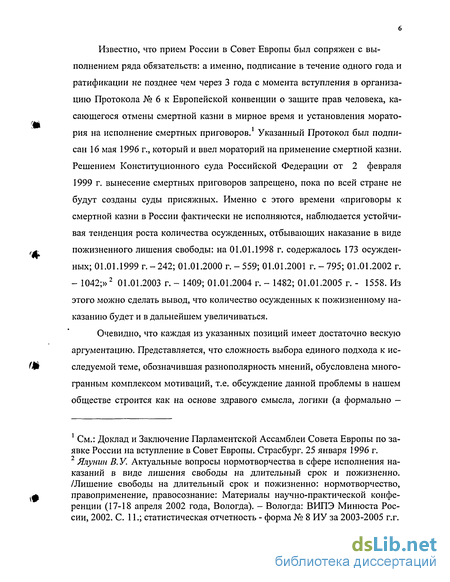 6

Известно, что прием России в Совет Европы был сопряжен с выполнением ряда обязательств: а именно, подписание в течение одного года и ратификации не позднее чем через 3 года с момента вступления в организацию Протокола № 6 к Европейской конвенции о защите прав человека, касающегося отмены смертной казни в мирное время и установления моратория на исполнение смертных приговоров.$^1$ Указанный Протокол был подписан 16 мая 1996 г., который и ввел мораторий на применение смертной казни. Решением Конституционного суда Российской Федерации от 2 февраля 1999 г. вынесение смертных приговоров запрещено, пока по всей стране не будут созданы суды присяжных. Именно с этого времени «приговоры к смертной казни в России фактически не исполняются, наблюдается устойчивая тенденция роста количества осужденных, отбывающих наказание в виде пожизненного лишения свободы: на 01.01.1998 г. содержалось 173 осужденных; 01.01.1999 г. – 242; 01.01.2000 г. – 559; 01.01.2001 г. – 795; 01.01.2002 г. – 1042;»$^2$ 01.01.2003 г. – 1409; 01.01.2004 г. – 1482; 01.01.2005 г. - 1558. Из этого можно сделать вывод, что количество осужденных к пожизненному наказанию будет и в дальнейшем увеличиваться.

Очевидно, что каждая из указанных позиций имеет достаточно вескую аргументацию. Представляется, что сложность выбора единого подхода к исследуемой теме, обозначившая разнополярность мнений, обусловлена многогранным комплексом мотиваций, т.е. обсуждение данной проблемы в нашем обществе строится как на основе здравого смысла, логики (а формально –

$^1$ См.: Доклад и Заключение Парламентской Ассамблеи Совета Европы по заявке России на вступление в Совет Европы. Страсбург. 25 января 1996 г.
$^2$ Ялунин В.У. Актуальные вопросы нормотворчества в сфере исполнения наказаний в виде лишения свободы на длительный срок и пожизненно. /Лишение свободы на длительный срок и пожизненно: нормотворчество, правоприменение, правосознание: Материалы научно-практической конференции (17-18 апреля 2002 года, Вологда). – Вологда: ВИПЭ Минюста России, 2002. С. 11.; статистическая отчетность - форма № 8 ИУ за 2003-2005 г.г.

dsLib.net
библиотека диссертаций